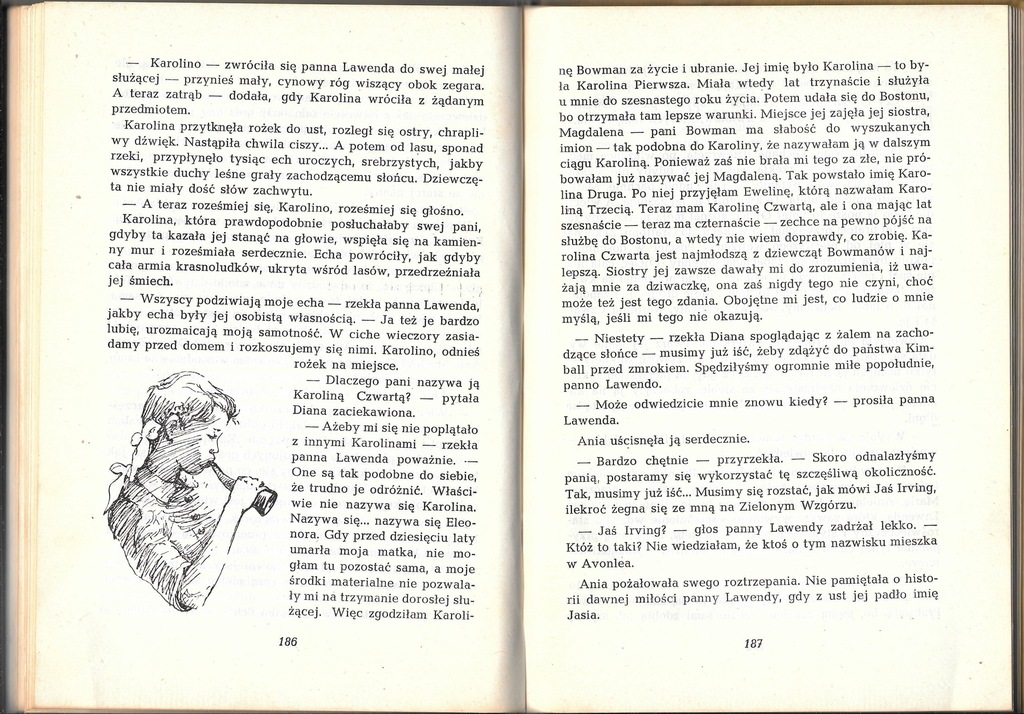 — Karolino — zwróciła się panna Lawenda do swej małej służącej — przynieś mały, cynowy róg wiszący obok zegara. A teraz zatrąb — dodała, gdy Karolina wróciła z żądanym przedmiotem.

Karolina przytknęła rożek do ust, rozległ się ostry, chrapliwy dźwięk. Nastąpiła chwila ciszy... A potem od lasu, sponad rzeki, przypłynęło tysiąc ech uroczych, srebrzystych, jakby wszystkie duchy leśne grały zachodzącemu słońcu. Dziewczęta nie miały dość słów zachwytu.

— A teraz roześmiej się, Karolino, roześmiej się głośno.

Karolina, która prawdopodobnie posłuchałaby swej pani, gdyby ta kazała jej stanąć na głowie, wspięła się na kamienny mur i roześmiała serdecznie. Echa powróciły, jak gdyby cała armia krasnoludków, ukryta wśród lasów, przedrzeźniała jej śmiech.

— Wszyscy podziwiają moje echa — rzekła panna Lawenda, jakby echa były jej osobistą własnością. — Ja też je bardzo lubię, urozmaicają moją samotność. W ciche wieczory zasiadamy przed domem i rozkoszujemy się nimi. Karolino, odnieś rożek na miejsce.

— Dlaczego pani nazywa ją Karoliną Czwartą? — pytała Diana zaciekawiona.

— Ażeby mi się nie poplątało z innymi Karolinami — rzekła panna Lawenda poważnie. — One są tak podobne do siebie, że trudno je odróżnić. Właściwie nie nazywa się Karolina. Nazywa się... nazywa się Eleonora. Gdy przed dziesięciu laty umarła moja matka, nie mogłam tu pozostać sama, a moje środki materialne nie pozwalały mi na trzymanie dorosłej służącej. Więc zgodziłam Karoli-

186

nę Bowman za życie i ubranie. Jej imię było Karolina — to była Karolina Pierwsza. Miała wtedy lat trzynaście i służyła u mnie do szesnastego roku życia. Potem udała się do Bostonu, bo otrzymała tam lepsze warunki. Miejsce jej zajęła jej siostra, Magdalena — pani Bowman ma słabość do wyszukanych imion — tak podobna do Karoliny, że nazywałam ją w dalszym ciągu Karoliną. Ponieważ zaś nie brała mi tego za złe, nie próbowałam już nazywać jej Magdaleną. Tak powstało imię Karolina Druga. Po niej przyjęłam Ewelinę, którą nazwałam Karoliną Trzecią. Teraz mam Karolinę Czwartą, ale i ona mając lat szesnaście — teraz ma czternaście — zechce na pewno pójść na służbę do Bostonu, a wtedy nie wiem doprawdy, co zrobię. Karolina Czwarta jest najmłodszą z dziewcząt Bowmanów i najlepszą. Siostry jej zawsze dawały mi do zrozumienia, iż uważają mnie za dziwaczkę, ona zaś nigdy tego nie czyni, choć może też jest tego zdania. Obojętne mi jest, co ludzie o mnie myślą, jeśli mi tego nie okazują.

— Niestety — rzekła Diana spoglądając z żalem na zachodzące słońce — musimy już iść, żeby zdążyć do państwa Kimball przed zmrokiem. Spędziłyśmy ogromnie miłe popołudnie, panno Lawendo.

— Może odwiedzicie mnie znowu kiedy? — prosiła panna Lawenda.

Ania uścisnęła ją serdecznie.

— Bardzo chętnie — przyrzekła. — Skoro odnalazłyśmy panią, postaramy się wykorzystać tę szczęśliwą okoliczność. Tak, musimy już iść... Musimy się rozstać, jak mówi Jaś Irving, ilekroć żegna się ze mną na Zielonym Wzgórzu.

— Jaś Irving? — głos panny Lawendy zadrżał lekko. — Któż to taki? Nie wiedziałam, że ktoś o tym nazwisku mieszka w Avonlea.

Ania pożałowała swego roztrzepania. Nie pamiętała o historii dawnej miłości panny Lawendy, gdy z ust jej padło imię Jasia.

187